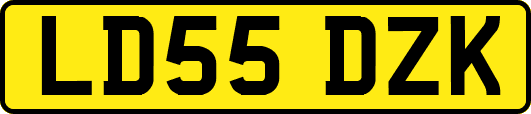 LD55 DZK